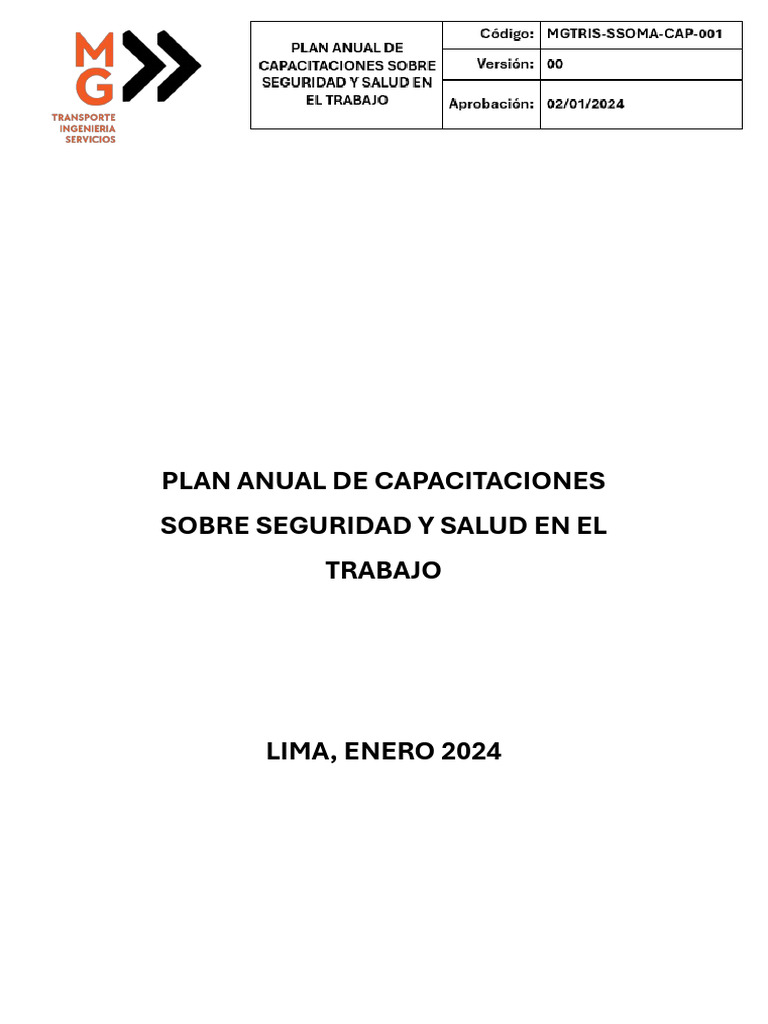 MG
TRANSPORTE
INGENIERIA
SERVICIOS

| PLAN ANUAL DE CAPACITACIONES SOBRE SEGURIDAD Y SALUD EN EL TRABAJO | Código: | MGTRIS-SSOMA-CAP-001 |
|---|---|---|
| | Versión: | 00 |
| | Aprobación: | 02/01/2024 |

PLAN ANUAL DE CAPACITACIONES SOBRE SEGURIDAD Y SALUD EN EL TRABAJO

LIMA, ENERO 2024